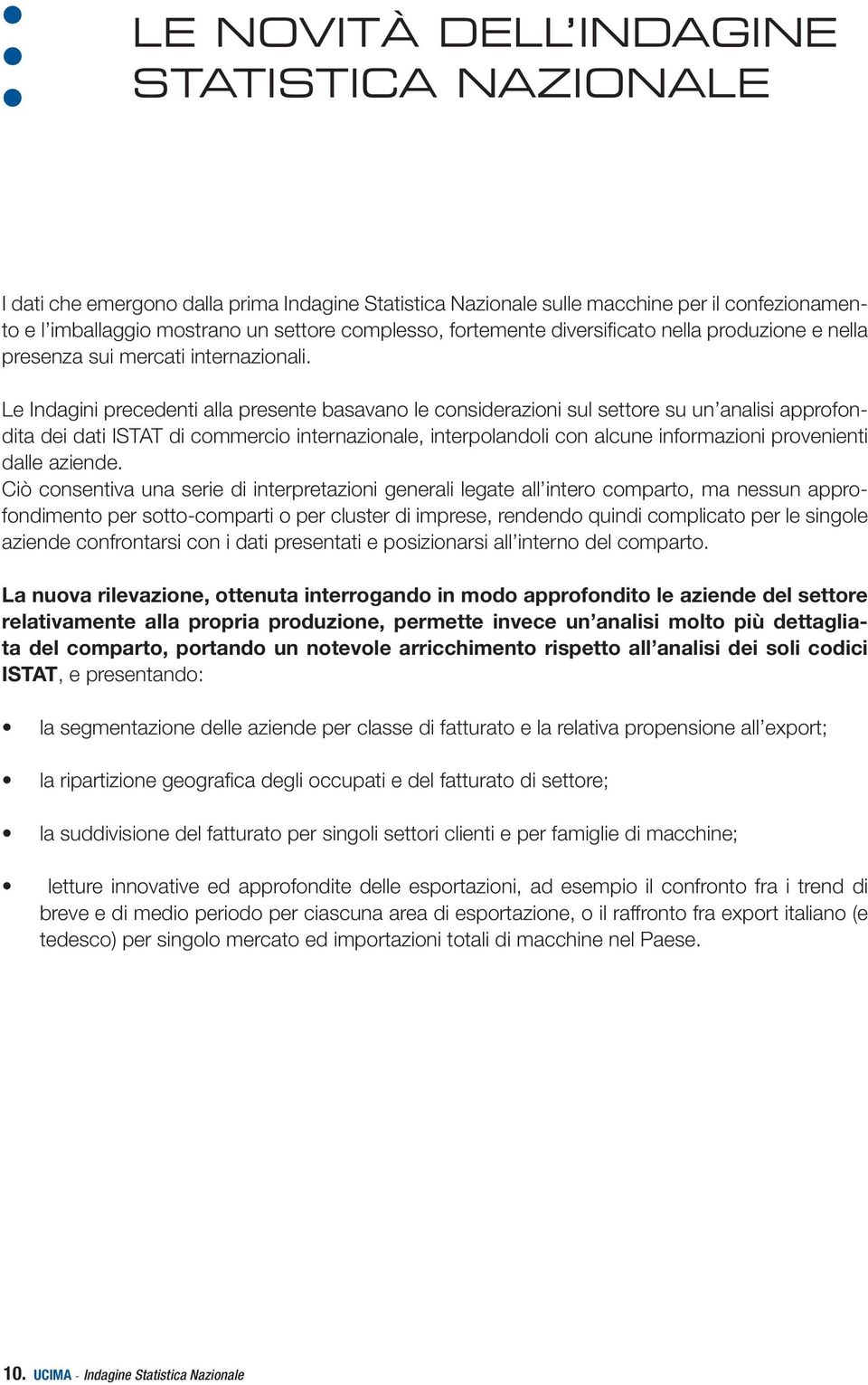 LE NOVITÀ DELL'INDAGINE STATISTICA NAZIONALE

I dati che emergono dalla prima Indagine Statistica Nazionale sulle macchine per il confezionamento e l'imballaggio mostrano un settore complesso, fortemente diversificato nella produzione e nella presenza sui mercati internazionali.

Le Indagini precedenti alla presente basavano le considerazioni sul settore su un'analisi approfondita dei dati ISTAT di commercio internazionale, interpolandoli con alcune informazioni provenienti dalle aziende.
Ciò consentiva una serie di interpretazioni generali legate all'intero comparto, ma nessun approfondimento per sotto-comparti o per cluster di imprese, rendendo quindi complicato per le singole aziende confrontarsi con i dati presentati e posizionarsi all'interno del comparto.

La nuova rilevazione, ottenuta interrogando in modo approfondito le aziende del settore relativamente alla propria produzione, permette invece un'analisi molto più dettagliata del comparto, portando un notevole arricchimento rispetto all'analisi dei soli codici ISTAT, e presentando:

• la segmentazione delle aziende per classe di fatturato e la relativa propensione all'export;

• la ripartizione geografica degli occupati e del fatturato di settore;

• la suddivisione del fatturato per singoli settori clienti e per famiglie di macchine;

• letture innovative ed approfondite delle esportazioni, ad esempio il confronto fra i trend di breve e di medio periodo per ciascuna area di esportazione, o il raffronto fra export italiano (e tedesco) per singolo mercato ed importazioni totali di macchine nel Paese.

10. UCIMA - Indagine Statistica Nazionale